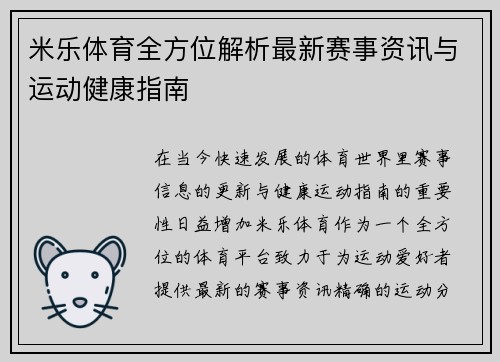 米乐体育全方位解析最新赛事资讯与运动健康指南

在当今快速发展的体育世界里赛事信息的更新与健康运动指南的重要性日益增加米乐体育作为一个全方位的体育平台致力于为运动爱好者提供最新的赛事资讯精确的运动分